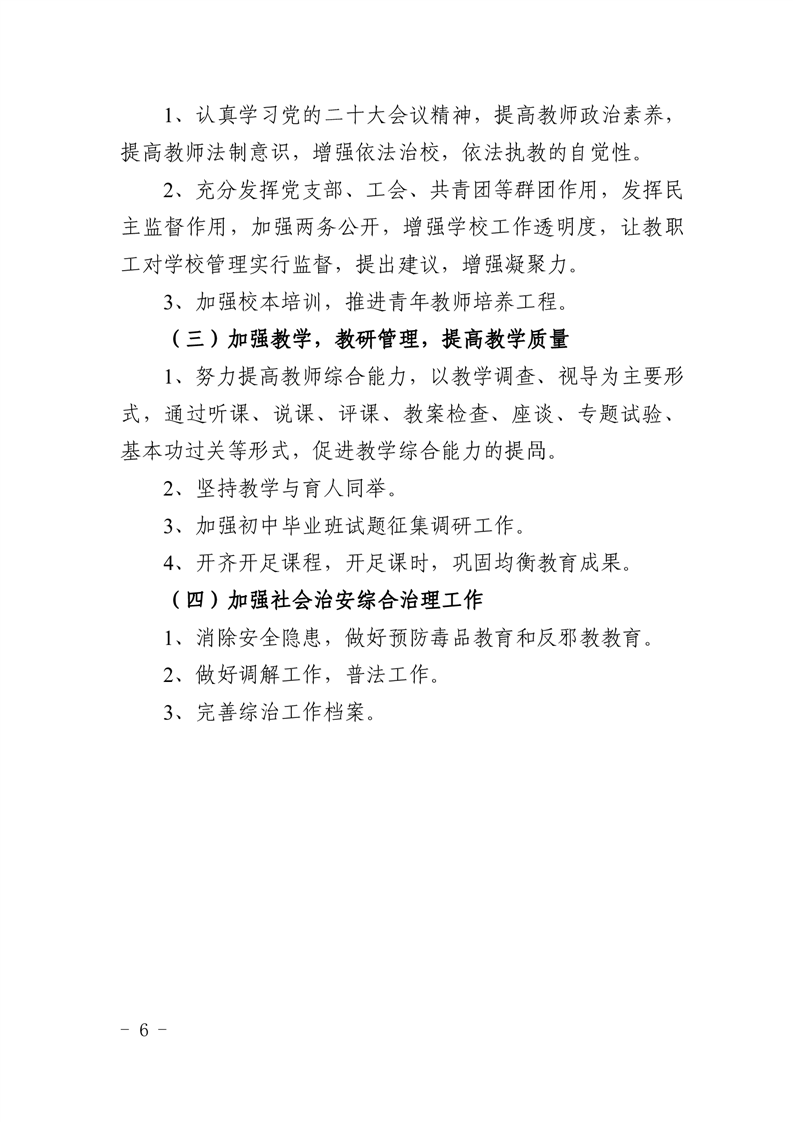 1、认真学习党的二十大会议精神，提高教师政治素养，提高教师法制意识，增强依法治校，依法执教的自觉性。

2、充分发挥党支部、工会、共青团等群团作用，发挥民主监督作用，加强两务公开，增强学校工作透明度，让教职工对学校管理实行监督，提出建议，增强凝聚力。

3、加强校本培训，推进青年教师培养工程。

（三）加强教学，教研管理，提高教学质量

1、努力提高教师综合能力，以教学调查、视导为主要形式，通过听课、说课、评课、教案检查、座谈、专题试验、基本功过关等形式，促进教学综合能力的提高。

2、坚持教学与育人同举。

3、加强初中毕业班试题征集调研工作。

4、开齐开足课程，开足课时，巩固均衡教育成果。

（四）加强社会治安综合治理工作

1、消除安全隐患，做好预防毒品教育和反邪教教育。

2、做好调解工作，普法工作。

3、完善综治工作档案。

－ 6 －